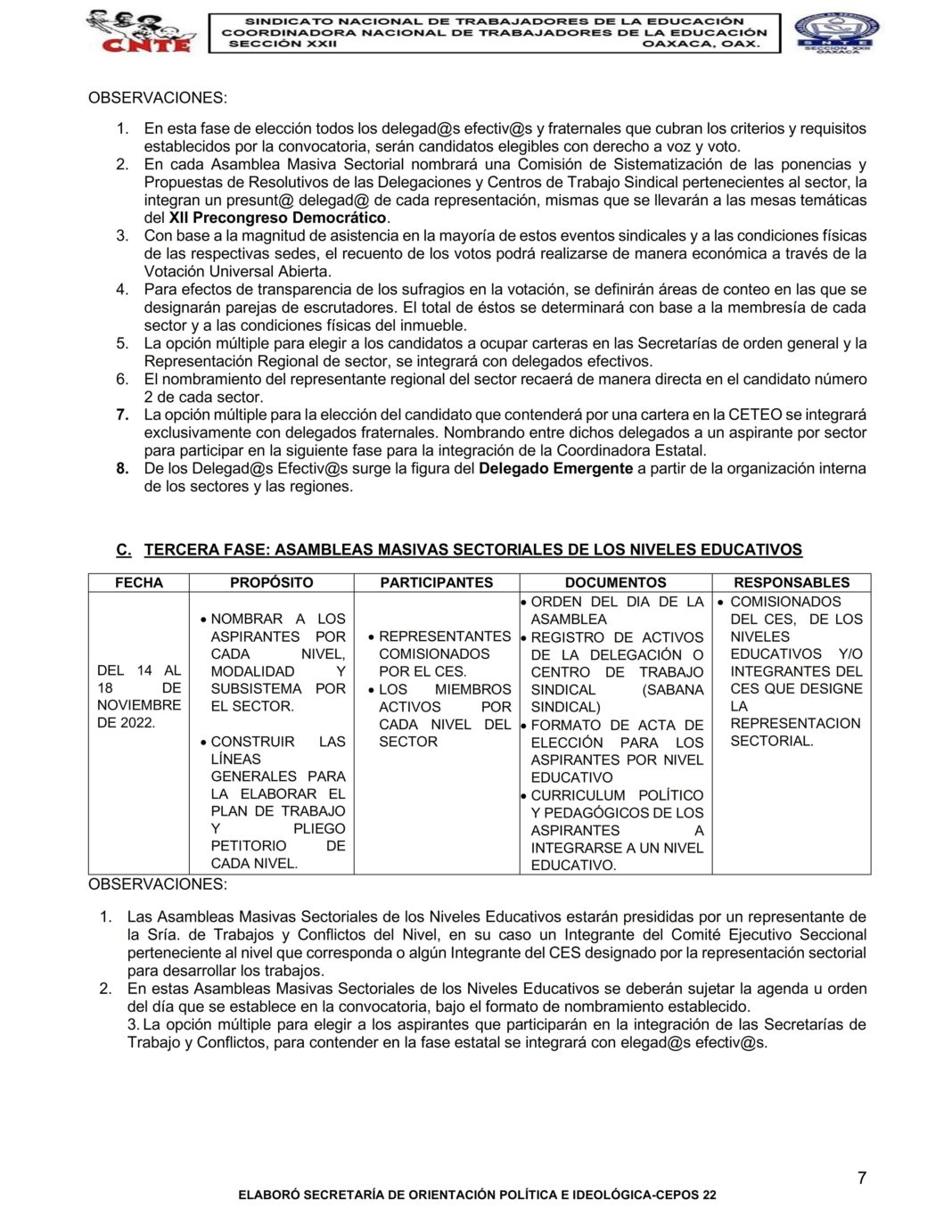 CNTE

SINDICATO NACIONAL DE TRABAJADORES DE LA EDUCACIÓN
COORDINADORA NACIONAL DE TRABAJADORES DE LA EDUCACIÓN
SECCIÓN XXII OAXACA, OAX.

SNTE SECCION XXII OAXACA

OBSERVACIONES:

1. En esta fase de elección todos los delegad@s efectiv@s y fraternales que cubran los criterios y requisitos establecidos por la convocatoria, serán candidatos elegibles con derecho a voz y voto.
2. En cada Asamblea Masiva Sectorial nombrará una Comisión de Sistematización de las ponencias y Propuestas de Resolutivos de las Delegaciones y Centros de Trabajo Sindical pertenecientes al sector, la integran un presunt@ delegad@ de cada representación, mismas que se llevarán a las mesas temáticas del XII Precongreso Democrático.
3. Con base a la magnitud de asistencia en la mayoría de estos eventos sindicales y a las condiciones físicas de las respectivas sedes, el recuento de los votos podrá realizarse de manera económica a través de la Votación Universal Abierta.
4. Para efectos de transparencia de los sufragios en la votación, se definirán áreas de conteo en las que se designarán parejas de escrutadores. El total de éstos se determinará con base a la membresía de cada sector y a las condiciones físicas del inmueble.
5. La opción múltiple para elegir a los candidatos a ocupar carteras en las Secretarías de orden general y la Representación Regional de sector, se integrará con delegados efectivos.
6. El nombramiento del representante regional del sector recaerá de manera directa en el candidato número 2 de cada sector.
7. La opción múltiple para la elección del candidato que contenderá por una cartera en la CETEO se integrará exclusivamente con delegados fraternales. Nombrando entre dichos delegados a un aspirante por sector para participar en la siguiente fase para la integración de la Coordinadora Estatal.
8. De los Delegad@s Efectiv@s surge la figura del Delegado Emergente a partir de la organización interna de los sectores y las regiones.

C. TERCERA FASE: ASAMBLEAS MASIVAS SECTORIALES DE LOS NIVELES EDUCATIVOS

| FECHA | PROPÓSITO | PARTICIPANTES | DOCUMENTOS | RESPONSABLES |
|---|---|---|---|---|
| DEL 14 AL 18 DE NOVIEMBRE DE 2022. | • NOMBRAR A LOS ASPIRANTES POR CADA NIVEL, MODALIDAD Y SUBSISTEMA POR EL SECTOR. • CONSTRUIR LAS LÍNEAS GENERALES PARA LA ELABORAR EL PLAN DE TRABAJO Y PLIEGO PETITORIO DE CADA NIVEL. | • REPRESENTANTES COMISIONADOS POR EL CES. • LOS MIEMBROS ACTIVOS POR CADA NIVEL DEL SECTOR | • ORDEN DEL DIA DE LA ASAMBLEA • REGISTRO DE ACTIVOS DE LA DELEGACIÓN O CENTRO DE TRABAJO SINDICAL (SABANA SINDICAL) • FORMATO DE ACTA DE ELECCIÓN PARA LOS ASPIRANTES POR NIVEL EDUCATIVO • CURRICULUM POLÍTICO Y PEDAGÓGICOS DE LOS ASPIRANTES A INTEGRARSE A UN NIVEL EDUCATIVO. | • COMISIONADOS DEL CES, DE LOS NIVELES EDUCATIVOS Y/O INTEGRANTES DEL CES QUE DESIGNE LA REPRESENTACION SECTORIAL. |

OBSERVACIONES:

1. Las Asambleas Masivas Sectoriales de los Niveles Educativos estarán presididas por un representante de la Sría. de Trabajos y Conflictos del Nivel, en su caso un Integrante del Comité Ejecutivo Seccional perteneciente al nivel que corresponda o algún Integrante del CES designado por la representación sectorial para desarrollar los trabajos.
2. En estas Asambleas Masivas Sectoriales de los Niveles Educativos se deberán sujetar la agenda u orden del día que se establece en la convocatoria, bajo el formato de nombramiento establecido.
3. La opción múltiple para elegir a los aspirantes que participarán en la integración de las Secretarías de Trabajo y Conflictos, para contender en la fase estatal se integrará con elegad@s efectiv@s.

7

ELABORÓ SECRETARÍA DE ORIENTACIÓN POLÍTICA E IDEOLÓGICA-CEPOS 22